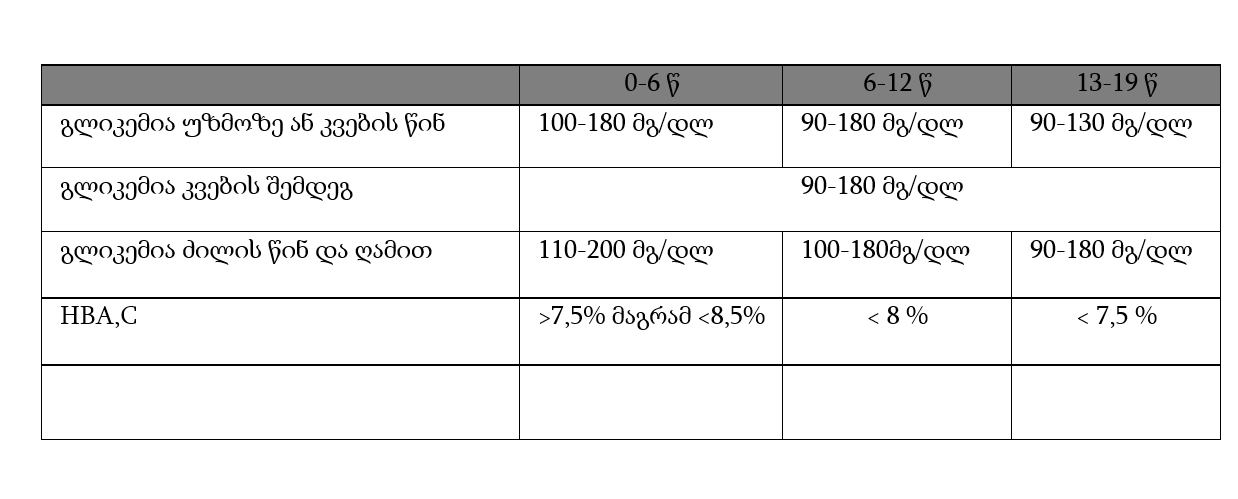 | | 0-6 წ | 6-12 წ | 13-19 წ |
|---|---|---|---|
| გლიკემია უზმოზე ან კვების წინ | 100-180 მგ/დლ | 90-180 მგ/დლ | 90-130 მგ/დლ |
| გლიკემია კვების შემდეგ | 90-180 მგ/დლ | | |
| გლიკემია ძილის წინ და ღამით | 110-200 მგ/დლ | 100-180მგ/დლ | 90-180 მგ/დლ |
| HBA,C | >7,5% მაგრამ <8,5% | < 8 % | < 7,5 % |
| | | | |